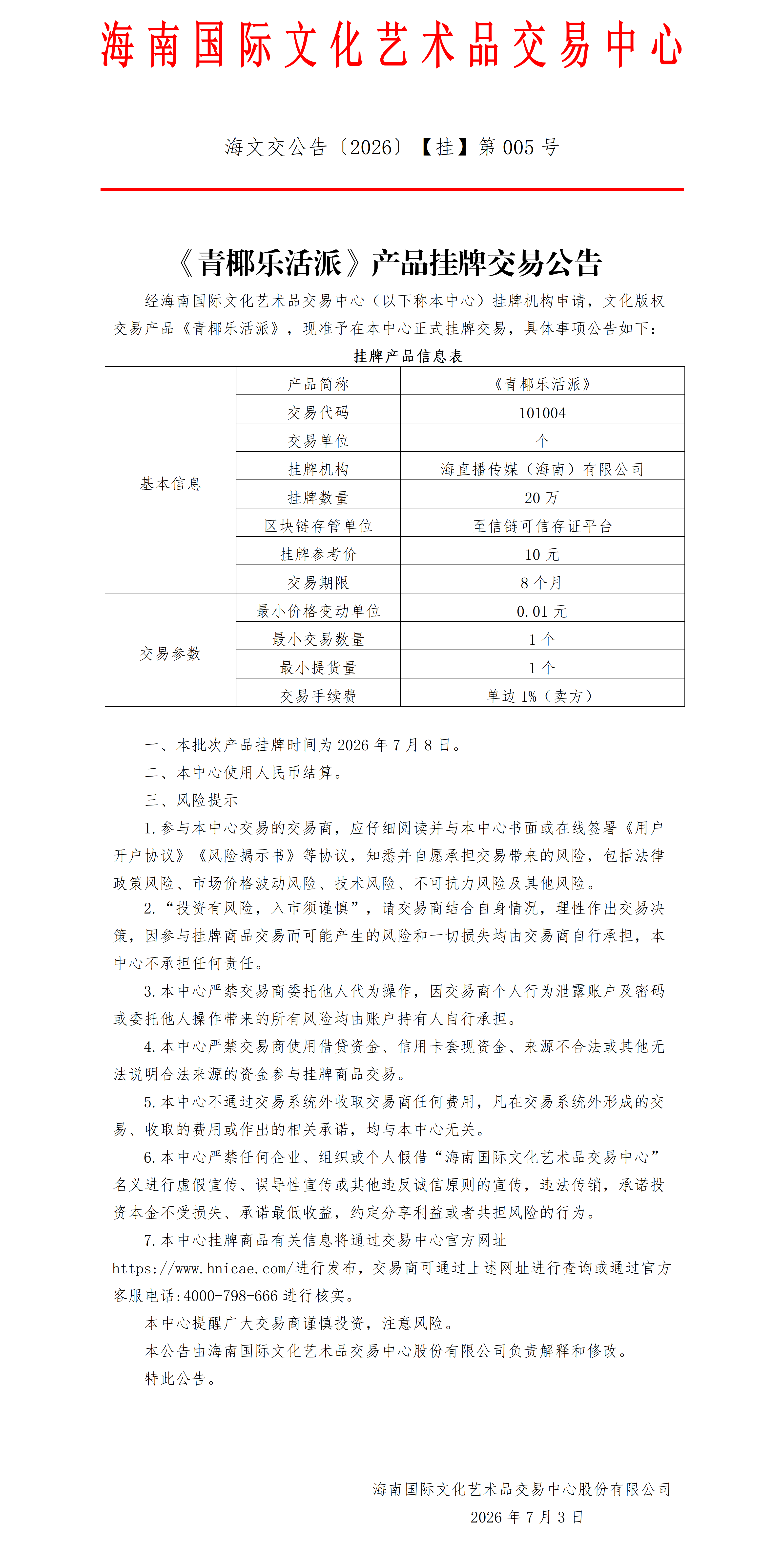 海南国际文化艺术品交易中心

海文交公告〔2026〕【挂】第005号

《青椰乐活派》产品挂牌交易公告

经海南国际文化艺术品交易中心（以下称本中心）挂牌机构申请，文化版权交易产品《青椰乐活派》，现准予在本中心正式挂牌交易，具体事项公告如下：

挂牌产品信息表

| 基本信息 | 产品简称 | 《青椰乐活派》 |
|---|---|---|
| | 交易代码 | 101004 |
| | 交易单位 | 个 |
| | 挂牌机构 | 海直播传媒（海南）有限公司 |
| | 挂牌数量 | 20万 |
| | 区块链存管单位 | 至信链可信存证平台 |
| | 挂牌参考价 | 10元 |
| | 交易期限 | 8个月 |
| 交易参数 | 最小价格变动单位 | 0.01元 |
| | 最小交易数量 | 1个 |
| | 最小提货量 | 1个 |
| | 交易手续费 | 单边1%（卖方） |

一、本批次产品挂牌时间为2026年7月8日。

二、本中心使用人民币结算。

三、风险提示

1.参与本中心交易的交易商，应仔细阅读并与本中心书面或在线签署《用户开户协议》《风险揭示书》等协议，知悉并自愿承担交易带来的风险，包括法律政策风险、市场价格波动风险、技术风险、不可抗力风险及其他风险。

2.“投资有风险，入市须谨慎”，请交易商结合自身情况，理性作出交易决策，因参与挂牌商品交易而可能产生的风险和一切损失均由交易商自行承担，本中心不承担任何责任。

3.本中心严禁交易商委托他人代为操作，因交易商个人行为泄露账户及密码或委托他人操作带来的所有风险均由账户持有人自行承担。

4.本中心严禁交易商使用借贷资金、信用卡套现资金、来源不合法或其他无法说明合法来源的资金参与挂牌商品交易。

5.本中心不通过交易系统外收取交易商任何费用，凡在交易系统外形成的交易、收取的费用或作出的相关承诺，均与本中心无关。

6.本中心严禁任何企业、组织或个人假借“海南国际文化艺术品交易中心”名义进行虚假宣传、误导性宣传或其他违反诚信原则的宣传，违法传销，承诺投资本金不受损失、承诺最低收益，约定分享利益或者共担风险的行为。

7.本中心挂牌商品有关信息将通过交易中心官方网址https://www.hnicae.com/进行发布，交易商可通过上述网址进行查询或通过官方客服电话:4000-798-666进行核实。

本中心提醒广大交易商谨慎投资，注意风险。

本公告由海南国际文化艺术品交易中心股份有限公司负责解释和修改。

特此公告。

海南国际文化艺术品交易中心股份有限公司
2026年7月3日